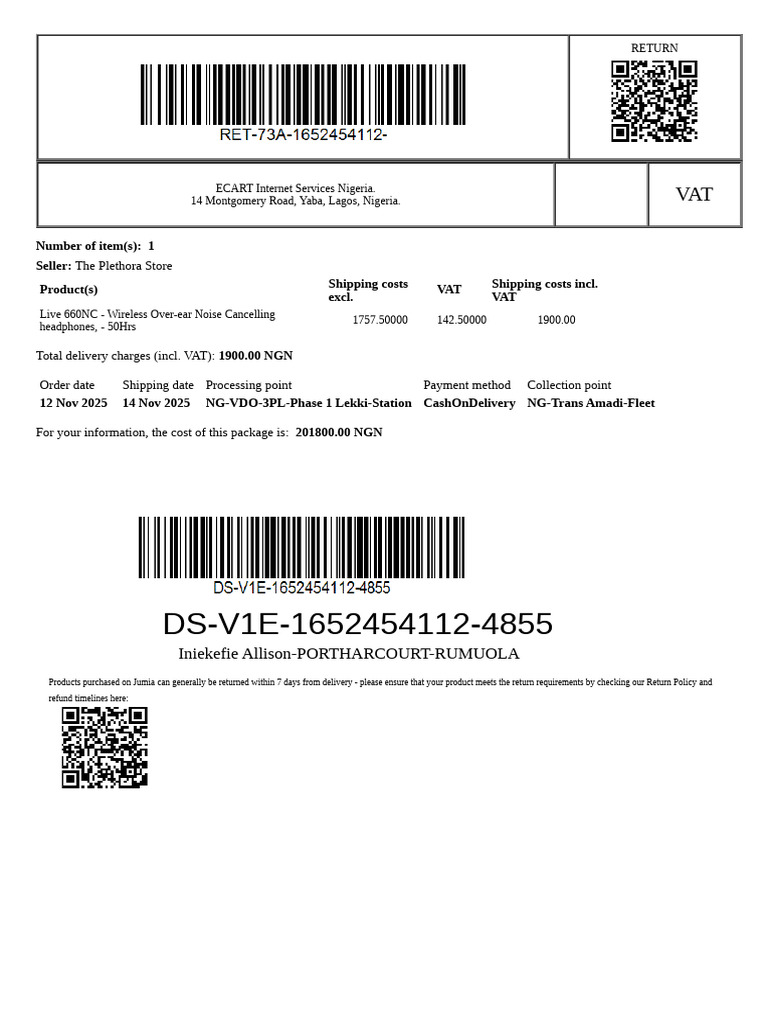 RET-73A-1652454112-

RETURN

ECART Internet Services Nigeria.
14 Montgomery Road, Yaba, Lagos, Nigeria.

VAT

Number of item(s): 1

Seller: The Plethora Store

| Product(s) | Shipping costs excl. | VAT | Shipping costs incl. VAT |
|---|---|---|---|
| Live 660NC - Wireless Over-ear Noise Cancelling headphones, - 50Hrs | 1757.50000 | 142.50000 | 1900.00 |

Total delivery charges (incl. VAT): 1900.00 NGN

| Order date | Shipping date | Processing point | Payment method | Collection point |
|---|---|---|---|---|
| 12 Nov 2025 | 14 Nov 2025 | NG-VDO-3PL-Phase 1 Lekki-Station | CashOnDelivery | NG-Trans Amadi-Fleet |

For your information, the cost of this package is: 201800.00 NGN

DS-V1E-1652454112-4855

DS-V1E-1652454112-4855

Iniekefie Allison-PORTHARCOURT-RUMUOLA

Products purchased on Jumia can generally be returned within 7 days from delivery - please ensure that your product meets the return requirements by checking our Return Policy and refund timelines here: